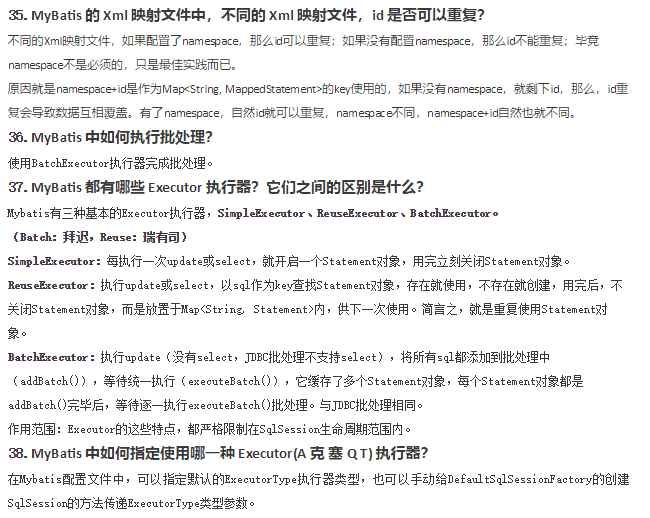 35. MyBatis 的 Xml 映射文件中，不同的 Xml 映射文件，id 是否可以重复？

不同的Xml映射文件，如果配置了namespace，那么id可以重复；如果没有配置namespace，那么id不能重复；毕竟namespace不是必须的，只是最佳实践而已。

原因就是namespace+id是作为Map<String, MappedStatement>的key使用的，如果没有namespace，就剩下id，那么，id重复会导致数据互相覆盖。有了namespace，自然id就可以重复，namespace不同，namespace+id自然也就不同。

36. MyBatis 中如何执行批处理？

使用BatchExecutor执行器完成批处理。

37. MyBatis 都有哪些 Executor 执行器？它们之间的区别是什么？

Mybatis有三种基本的Executor执行器，SimpleExecutor、ReuseExecutor、BatchExecutor。

（Batch：拜迟，Reuse：瑞有司）

SimpleExecutor：每执行一次update或select，就开启一个Statement对象，用完立刻关闭Statement对象。

ReuseExecutor：执行update或select，以sql作为key查找Statement对象，存在就使用，不存在就创建，用完后，不关闭Statement对象，而是放置于Map<String, Statement>内，供下一次使用。简言之，就是重复使用Statement对象。

BatchExecutor：执行update（没有select，JDBC批处理不支持select），将所有sql都添加到批处理中（addBatch()），等待统一执行（executeBatch()），它缓存了多个Statement对象，每个Statement对象都是addBatch()完毕后，等待逐一执行executeBatch()批处理。与JDBC批处理相同。

作用范围：Executor的这些特点，都严格限制在SqlSession生命周期范围内。

38. MyBatis 中如何指定使用哪一种 Executor(A 克 塞 Q T) 执行器？

在Mybatis配置文件中，可以指定默认的ExecutorType执行器类型，也可以手动给DefaultSqlSessionFactory的创建SqlSession的方法传递ExecutorType类型参数。